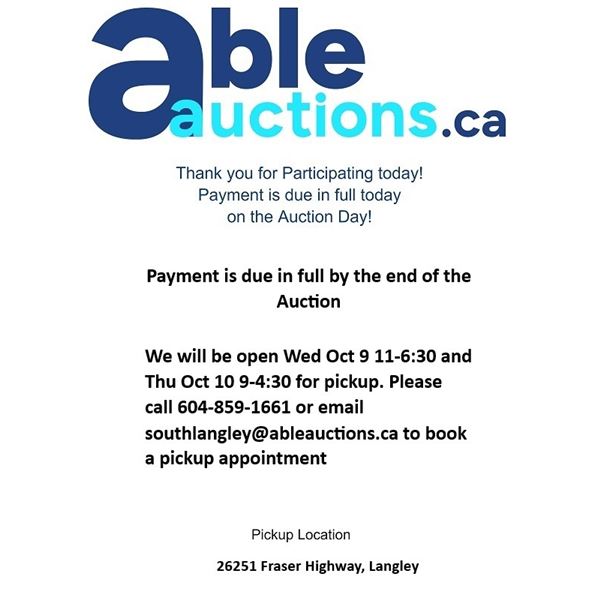 able
auctions.ca

Thank you for Participating today!
Payment is due in full today
on the Auction Day!

Payment is due in full by the end of the Auction

We will be open Wed Oct 9 11-6:30 and Thu Oct 10 9-4:30 for pickup. Please call 604-859-1661 or email southlangley@ableauctions.ca to book a pickup appointment

Pickup Location

26251 Fraser Highway, Langley